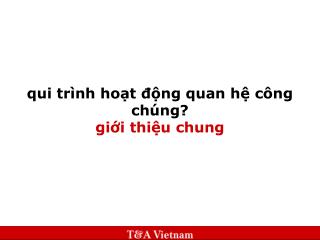 qui trình hoạt động quan hệ công chúng?
giới thiệu chung

T&A Vietnam